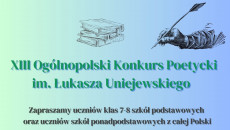 XIII Ogólnopolski Konkurs Poetycki im. Łukasza Uniejewskiego

Zapraszamy uczniów klas 7-8 szkół podstawowych oraz uczniów szkół ponadpodstawowych z całej Polski